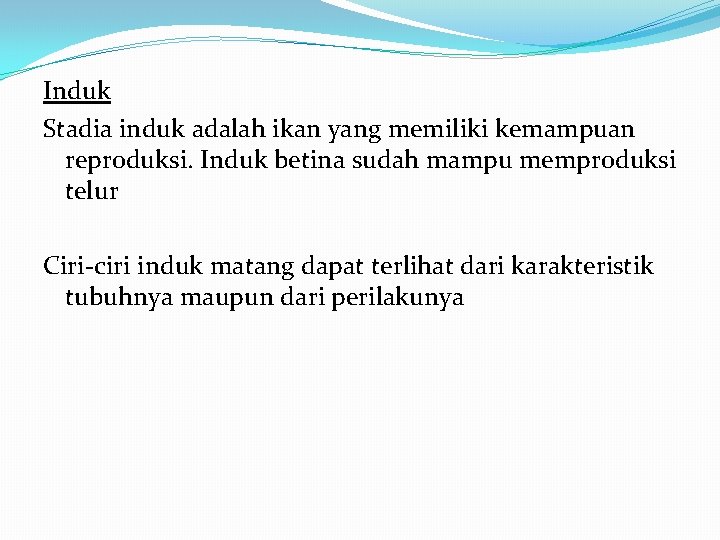 Induk
Stadia induk adalah ikan yang memiliki kemampuan reproduksi. Induk betina sudah mampu memproduksi telur

Ciri-ciri induk matang dapat terlihat dari karakteristik tubuhnya maupun dari perilakunya